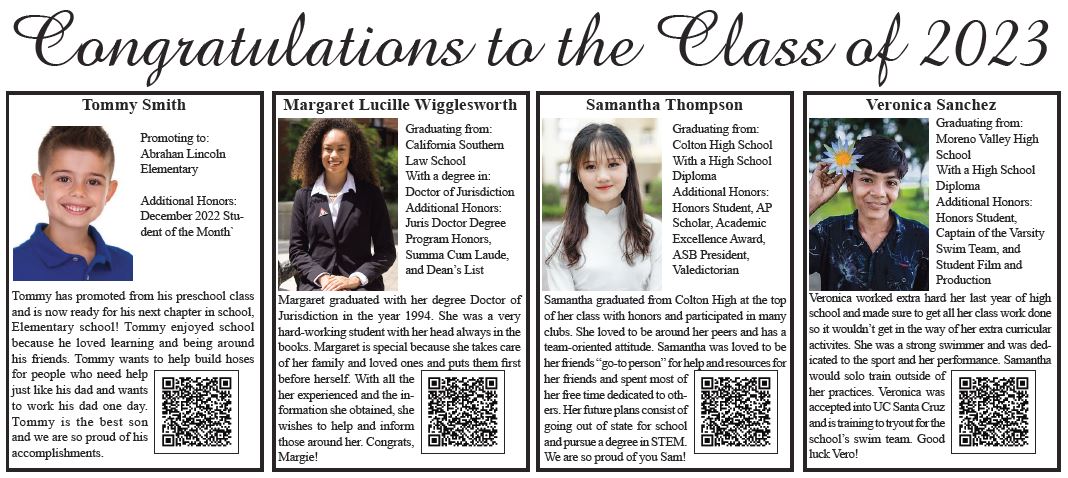 Congratulations to the Class of 2023

Tommy Smith

Promoting to: Abrahan Lincoln Elementary

Additional Honors: December 2022 Student of the Month`

Tommy has promoted from his preschool class and is now ready for his next chapter in school, Elementary school! Tommy enjoyed school because he loved learning and being around his friends. Tommy wants to help build hoses for people who need help just like his dad and wants to work his dad one day. Tommy is the best son and we are so proud of his accomplishments.

Margaret Lucille Wigglesworth

Graduating from: California Southern Law School
With a degree in: Doctor of Jurisdiction
Additional Honors: Juris Doctor Degree Program Honors, Summa Cum Laude, and Dean's List

Margaret graduated with her degree Doctor of Jurisdiction in the year 1994. She was a very hard-working student with her head always in the books. Margaret is special because she takes care of her family and loved ones and puts them first before herself. With all the her experienced and the information she obtained, she wishes to help and inform those around her. Congrats, Margie!

Samantha Thompson

Graduating from: Colton High School
With a High School Diploma
Additional Honors: Honors Student, AP Scholar, Academic Excellence Award, ASB President, Valedictorian

Samantha graduated from Colton High at the top of her class with honors and participated in many clubs. She loved to be around her peers and has a team-oriented attitude. Samantha was loved to be her friends "go-to person" for help and resources for her friends and spent most of her free time dedicated to others. Her future plans consist of going out of state for school and pursue a degree in STEM. We are so proud of you Sam!

Veronica Sanchez

Graduating from: Moreno Valley High School
With a High School Diploma
Additional Honors: Honors Student, Captain of the Varsity Swim Team, and Student Film and Production

Veronica worked extra hard her last year of high school and made sure to get all her class work done so it wouldn't get in the way of her extra curricular activites. She was a strong swimmer and was dedicated to the sport and her performance. Samantha would solo train outside of her practices. Veronica was accepted into UC Santa Cruz and is training to tryout for the school's swim team. Good luck Vero!